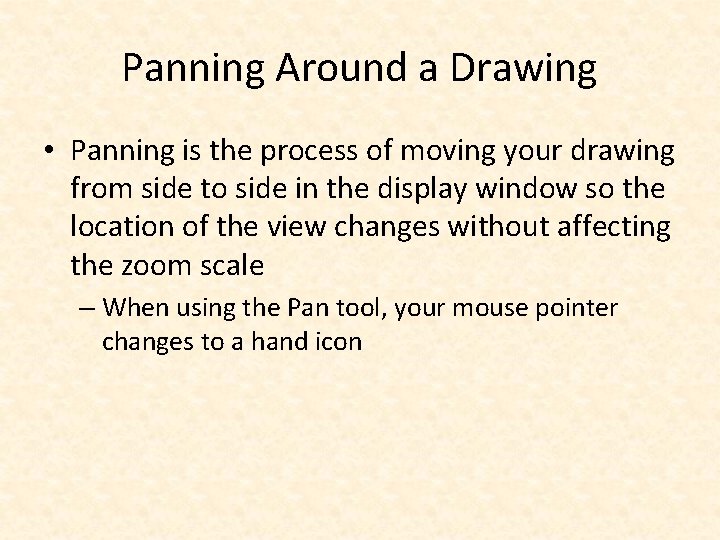 Panning Around a Drawing

• Panning is the process of moving your drawing from side to side in the display window so the location of the view changes without affecting the zoom scale

– When using the Pan tool, your mouse pointer changes to a hand icon